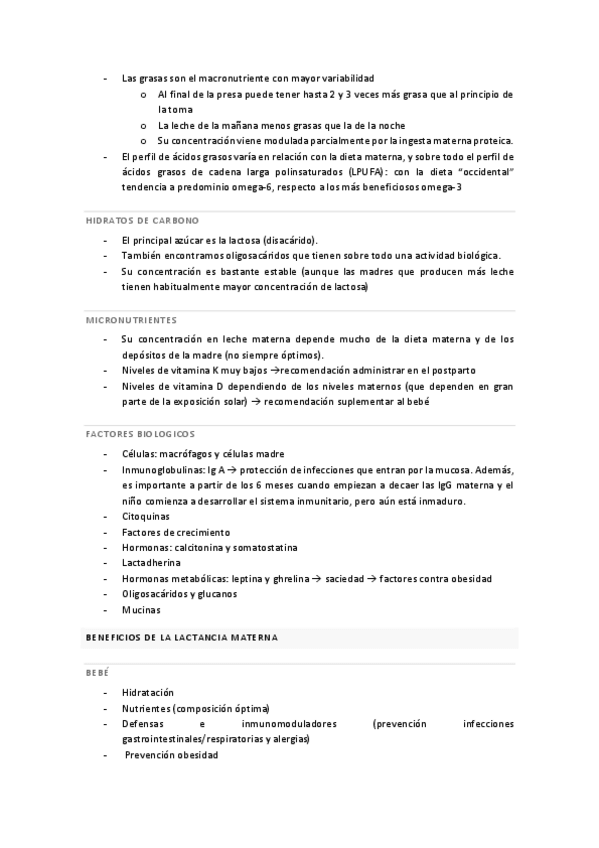 - Las grasas son el macronutriente con mayor variabilidad
  o Al final de la presa puede tener hasta 2 y 3 veces más grasa que al principio de la toma
  o La leche de la mañana menos grasas que la de la noche
  o Su concentración viene modulada parcialmente por la ingesta materna proteica.
- El perfil de ácidos grasos varía en relación con la dieta materna, y sobre todo el perfil de ácidos grasos de cadena larga polinsaturados (LPUFA): con la dieta "occidental" tendencia a predominio omega-6, respecto a los más beneficiosos omega-3

HIDRATOS DE CARBONO

- El principal azúcar es la lactosa (disacárido).
- También encontramos oligosacáridos que tienen sobre todo una actividad biológica.
- Su concentración es bastante estable (aunque las madres que producen más leche tienen habitualmente mayor concentración de lactosa)

MICRONUTRIENTES

- Su concentración en leche materna depende mucho de la dieta materna y de los depósitos de la madre (no siempre óptimos).
- Niveles de vitamina K muy bajos →recomendación administrar en el postparto
- Niveles de vitamina D dependiendo de los niveles maternos (que dependen en gran parte de la exposición solar) → recomendación suplementar al bebé

FACTORES BIOLOGICOS

- Células: macrófagos y células madre
- Inmunoglobulinas: Ig A → protección de infecciones que entran por la mucosa. Además, es importante a partir de los 6 meses cuando empiezan a decaer las IgG materna y el niño comienza a desarrollar el sistema inmunitario, pero aún está inmaduro.
- Citoquinas
- Factores de crecimiento
- Hormonas: calcitonina y somatostatina
- Lactadherina
- Hormonas metabólicas: leptina y ghrelina → saciedad → factores contra obesidad
- Oligosacáridos y glucanos
- Mucinas

BENEFICIOS DE LA LACTANCIA MATERNA

BEBÉ

- Hidratación
- Nutrientes (composición óptima)
- Defensas e inmunomoduladores (prevención infecciones gastrointestinales/respiratorias y alergias)
- Prevención obesidad